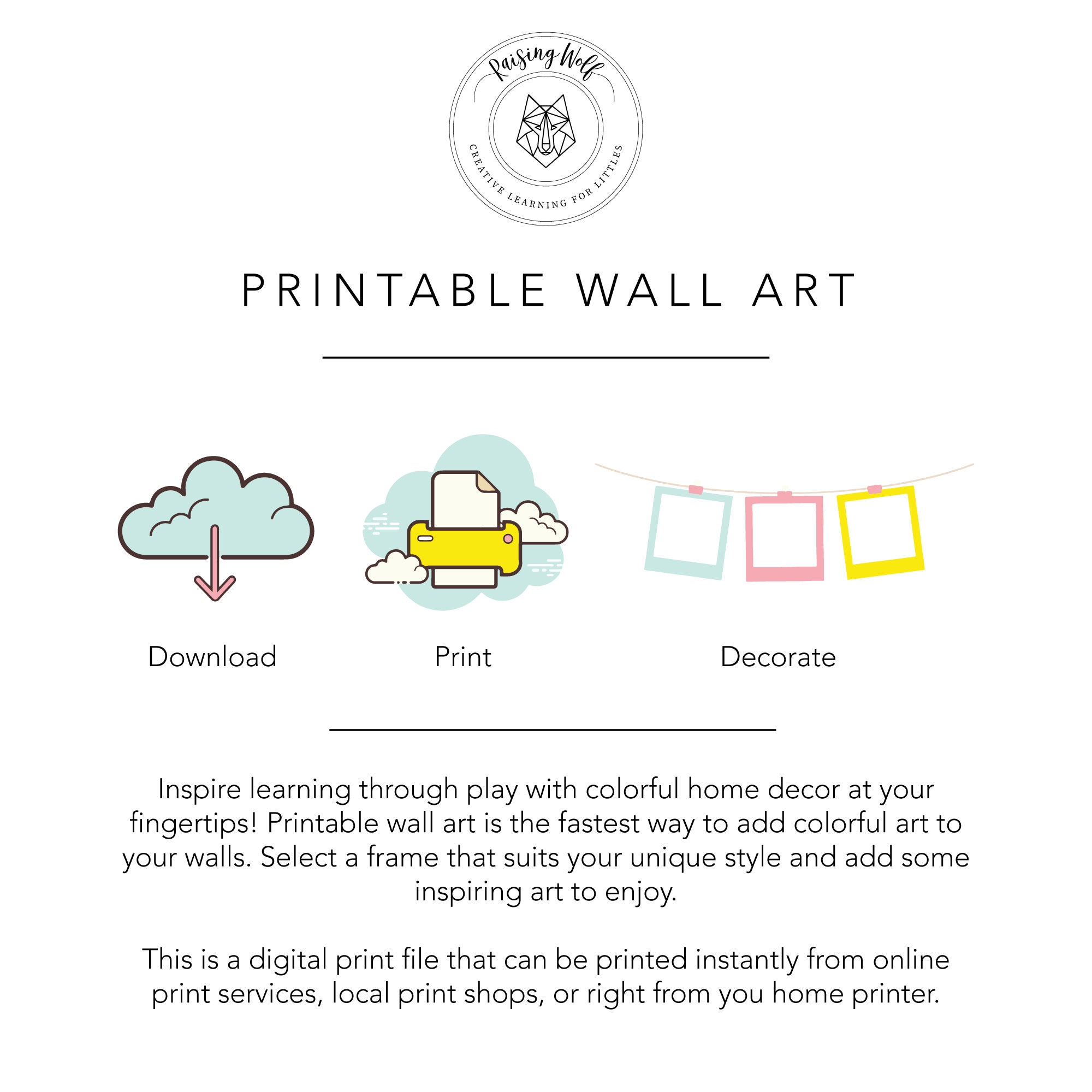 Raising Wolf

CREATIVE LEARNING FOR LITTLES

PRINTABLE WALL ART

Download

Print

Decorate

Inspire learning through play with colorful home decor at your fingertips! Printable wall art is the fastest way to add colorful art to your walls. Select a frame that suits your unique style and add some inspiring art to enjoy.

This is a digital print file that can be printed instantly from online print services, local print shops, or right from you home printer.